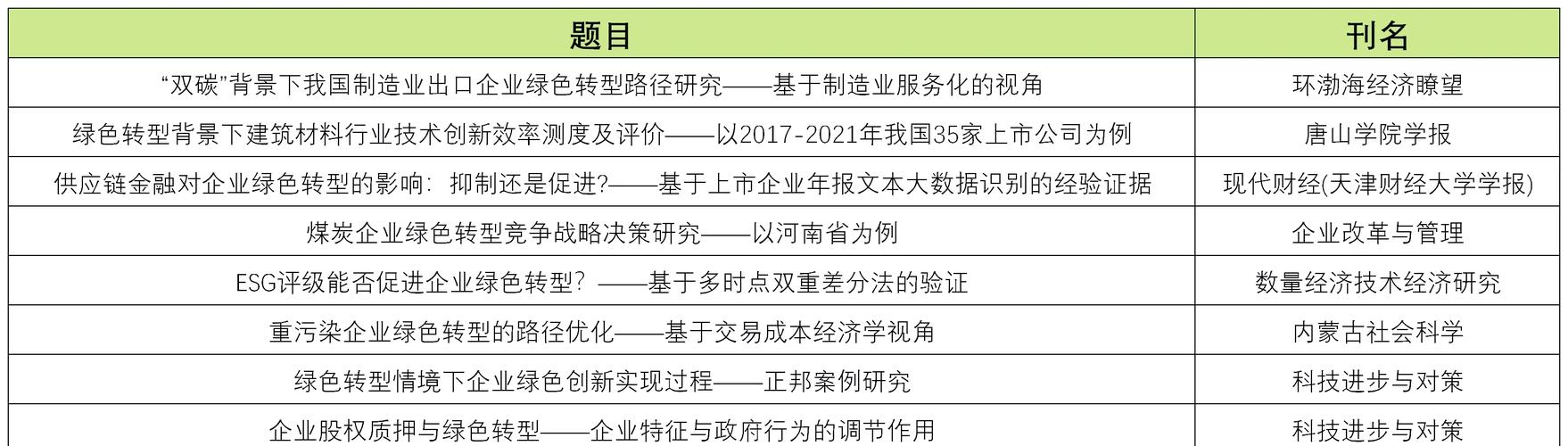 | 题目 | 刊名 |
|---|---|
| “双碳”背景下我国制造业出口企业绿色转型路径研究——基于制造业服务化的视角 | 环渤海经济瞭望 |
| 绿色转型背景下建筑材料行业技术创新效率测度及评价——以2017-2021年我国35家上市公司为例 | 唐山学院学报 |
| 供应链金融对企业绿色转型的影响：抑制还是促进?——基于上市企业年报文本大数据识别的经验证据 | 现代财经(天津财经大学学报) |
| 煤炭企业绿色转型竞争战略决策研究——以河南省为例 | 企业改革与管理 |
| ESG评级能否促进企业绿色转型？——基于多时点双重差分法的验证 | 数量经济技术经济研究 |
| 重污染企业绿色转型的路径优化——基于交易成本经济学视角 | 内蒙古社会科学 |
| 绿色转型情境下企业绿色创新实现过程——正邦案例研究 | 科技进步与对策 |
| 企业股权质押与绿色转型——企业特征与政府行为的调节作用 | 科技进步与对策 |